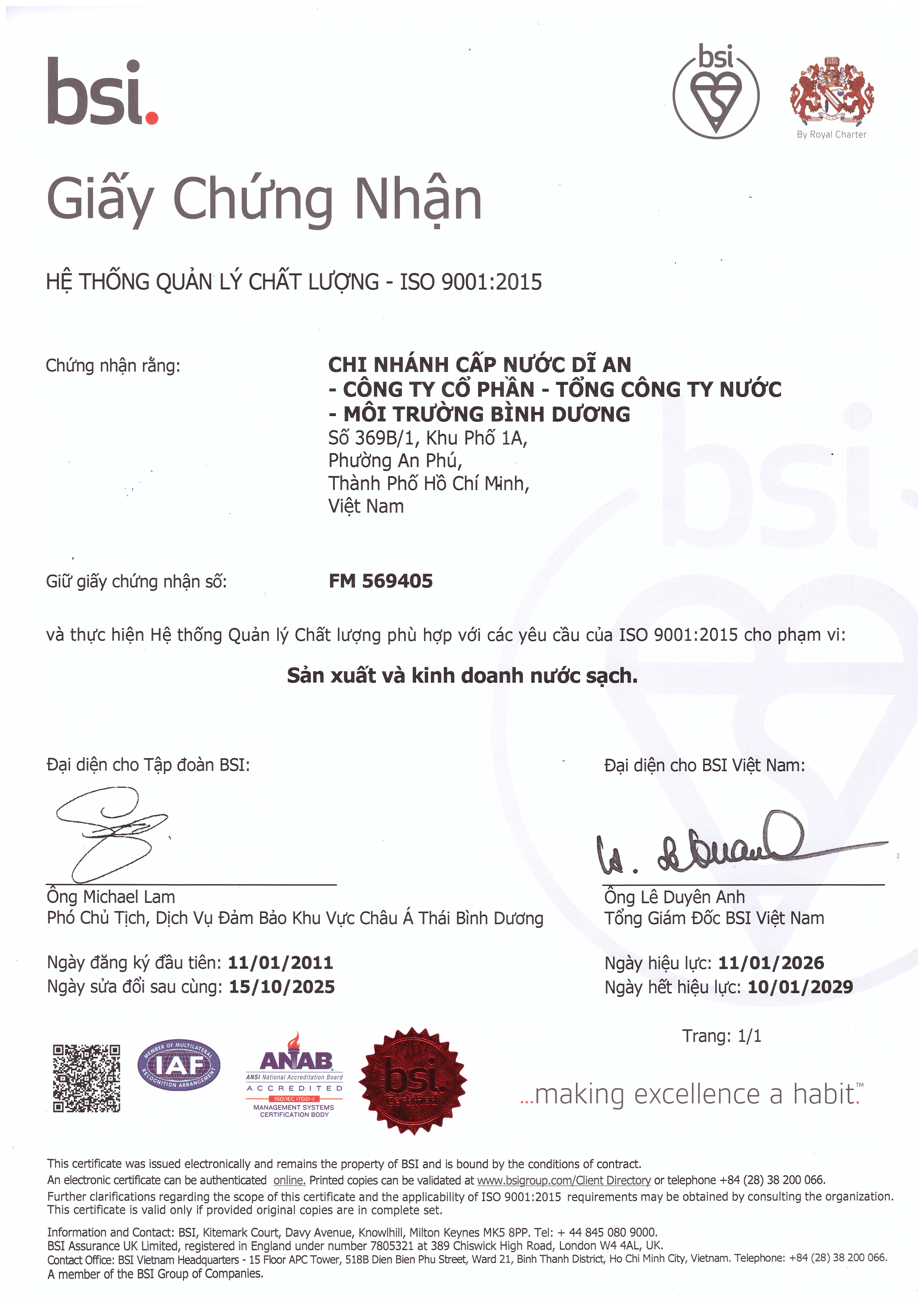 bsi.

bsi

By Royal Charter

Giấy Chứng Nhận

HỆ THỐNG QUẢN LÝ CHẤT LƯỢNG - ISO 9001:2015

Chứng nhận rằng:

CHI NHÁNH CẤP NƯỚC DĨ AN
- CÔNG TY CỔ PHẦN - TỔNG CÔNG TY NƯỚC
- MÔI TRƯỜNG BÌNH DƯƠNG
Số 369B/1, Khu Phố 1A,
Phường An Phú,
Thành Phố Hồ Chí Minh,
Việt Nam

Giữ giấy chứng nhận số:

FM 569405

và thực hiện Hệ thống Quản lý Chất lượng phù hợp với các yêu cầu của ISO 9001:2015 cho phạm vi:

Sản xuất và kinh doanh nước sạch.

Đại diện cho Tập đoàn BSI:

Ông Michael Lam
Phó Chủ Tịch, Dịch Vụ Đảm Bảo Khu Vực Châu Á Thái Bình Dương

Đại diện cho BSI Việt Nam:

Ông Lê Duyên Anh
Tổng Giám Đốc BSI Việt Nam

Ngày đăng ký đầu tiên: 11/01/2011
Ngày sửa đổi sau cùng: 15/10/2025

Ngày hiệu lực: 11/01/2026
Ngày hết hiệu lực: 10/01/2029

Trang: 1/1

MEMBER OF MULTILATERAL RECOGNITION ARRANGEMENT IAF

ANAB ANSI National Accreditation Board ACCREDITED ISO/IEC 17021-1 MANAGEMENT SYSTEMS CERTIFICATION BODY

bsi. Certified

...making excellence a habit.™

This certificate was issued electronically and remains the property of BSI and is bound by the conditions of contract.
An electronic certificate can be authenticated online. Printed copies can be validated at www.bsigroup.com/Client Directory or telephone +84 (28) 38 200 066.
Further clarifications regarding the scope of this certificate and the applicability of ISO 9001:2015 requirements may be obtained by consulting the organization.
This certificate is valid only if provided original copies are in complete set.

Information and Contact: BSI, Kitemark Court, Davy Avenue, Knowlhill, Milton Keynes MK5 8PP. Tel: + 44 845 080 9000.
BSI Assurance UK Limited, registered in England under number 7805321 at 389 Chiswick High Road, London W4 4AL, UK.
Contact Office: BSI Vietnam Headquarters - 15 Floor APC Tower, 518B Dien Bien Phu Street, Ward 21, Binh Thanh District, Ho Chi Minh City, Vietnam. Telephone: +84 (28) 38 200 066.
A member of the BSI Group of Companies.